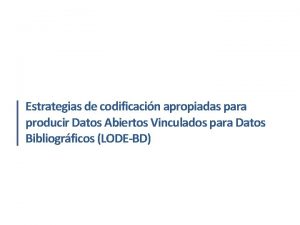 Estrategias de codificación apropiadas para producir Datos Abiertos Vinculados para Datos Bibliográficos (LODE-BD)